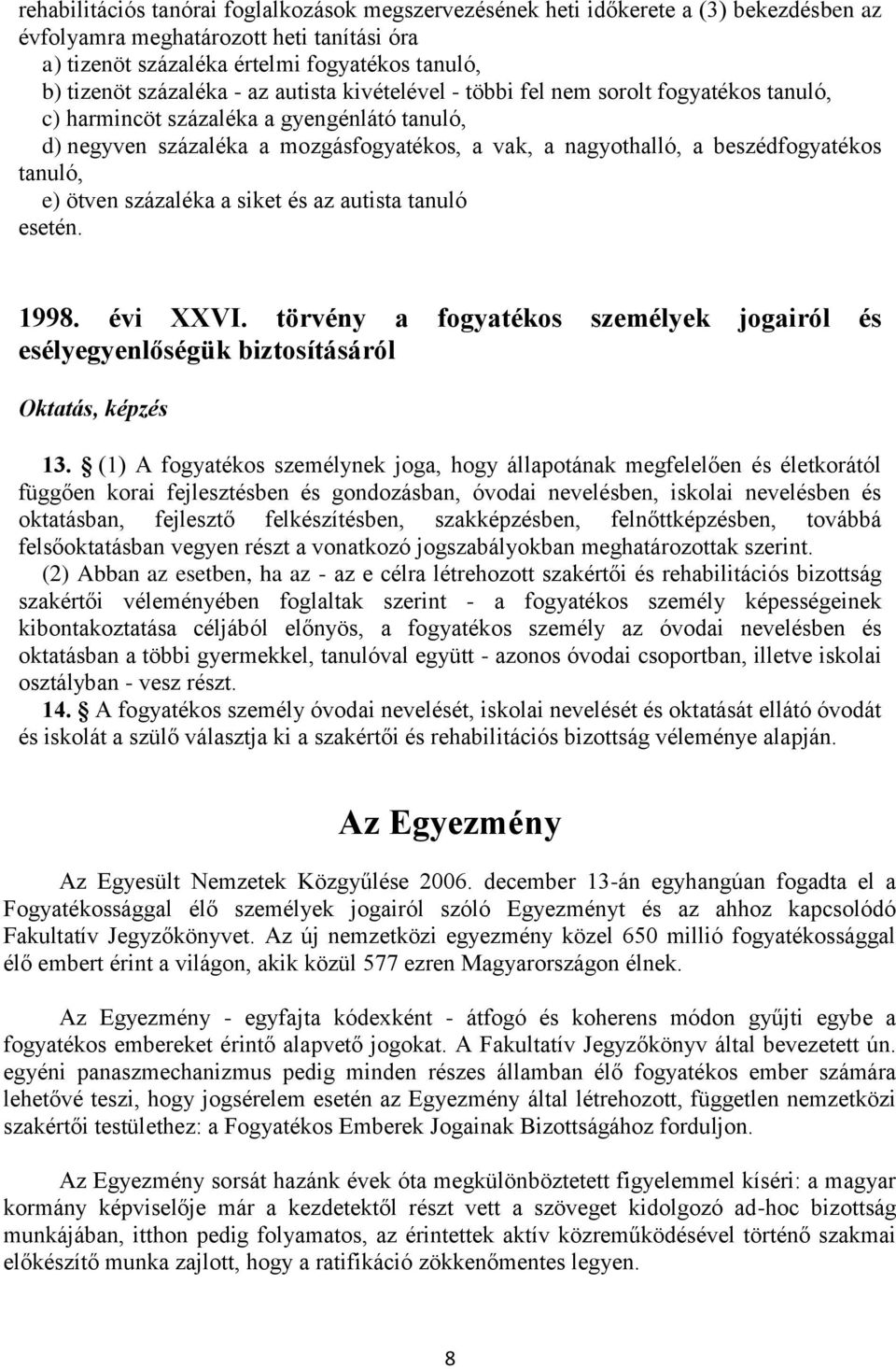 rehabilitációs tanórai foglalkozások megszervezésének heti időkerete a (3) bekezdésben az évfolyamra meghatározott heti tanítási óra
a) tizenöt százaléka értelmi fogyatékos tanuló,
b) tizenöt százaléka - az autista kivételével - többi fel nem sorolt fogyatékos tanuló,
c) harmincöt százaléka a gyengénlátó tanuló,
d) negyven százaléka a mozgásfogyatékos, a vak, a nagyothalló, a beszédfogyatékos tanuló,
e) ötven százaléka a siket és az autista tanuló
esetén.

1998. évi XXVI. törvény a fogyatékos személyek jogairól és esélyegyenlőségük biztosításáról

Oktatás, képzés

13. § (1) A fogyatékos személynek joga, hogy állapotának megfelelően és életkorától függően korai fejlesztésben és gondozásban, óvodai nevelésben, iskolai nevelésben és oktatásban, fejlesztő felkészítésben, szakképzésben, felnőttképzésben, továbbá felsőoktatásban vegyen részt a vonatkozó jogszabályokban meghatározottak szerint.

(2) Abban az esetben, ha az - az e célra létrehozott szakértői és rehabilitációs bizottság szakértői véleményében foglaltak szerint - a fogyatékos személy képességeinek kibontakoztatása céljából előnyös, a fogyatékos személy az óvodai nevelésben és oktatásban a többi gyermekkel, tanulóval együtt - azonos óvodai csoportban, illetve iskolai osztályban - vesz részt.

14. § A fogyatékos személy óvodai nevelését, iskolai nevelését és oktatását ellátó óvodát és iskolát a szülő választja ki a szakértői és rehabilitációs bizottság véleménye alapján.

Az Egyezmény

Az Egyesült Nemzetek Közgyűlése 2006. december 13-án egyhangúan fogadta el a Fogyatékossággal élő személyek jogairól szóló Egyezményt és az ahhoz kapcsolódó Fakultatív Jegyzőkönyvet. Az új nemzetközi egyezmény közel 650 millió fogyatékossággal élő embert érint a világon, akik közül 577 ezren Magyarországon élnek.

Az Egyezmény - egyfajta kódexként - átfogó és koherens módon gyűjti egybe a fogyatékos embereket érintő alapvető jogokat. A Fakultatív Jegyzőkönyv által bevezetett ún. egyéni panaszmechanizmus pedig minden részes államban élő fogyatékos ember számára lehetővé teszi, hogy jogsérelem esetén az Egyezmény által létrehozott, független nemzetközi szakértői testülethez: a Fogyatékos Emberek Jogainak Bizottságához forduljon.

Az Egyezmény sorsát hazánk évek óta megkülönböztetett figyelemmel kíséri: a magyar kormány képviselője már a kezdetektől részt vett a szöveget kidolgozó ad-hoc bizottság munkájában, itthon pedig folyamatos, az érintettek aktív közreműködésével történő szakmai előkészítő munka zajlott, hogy a ratifikáció zökkenőmentes legyen.

8